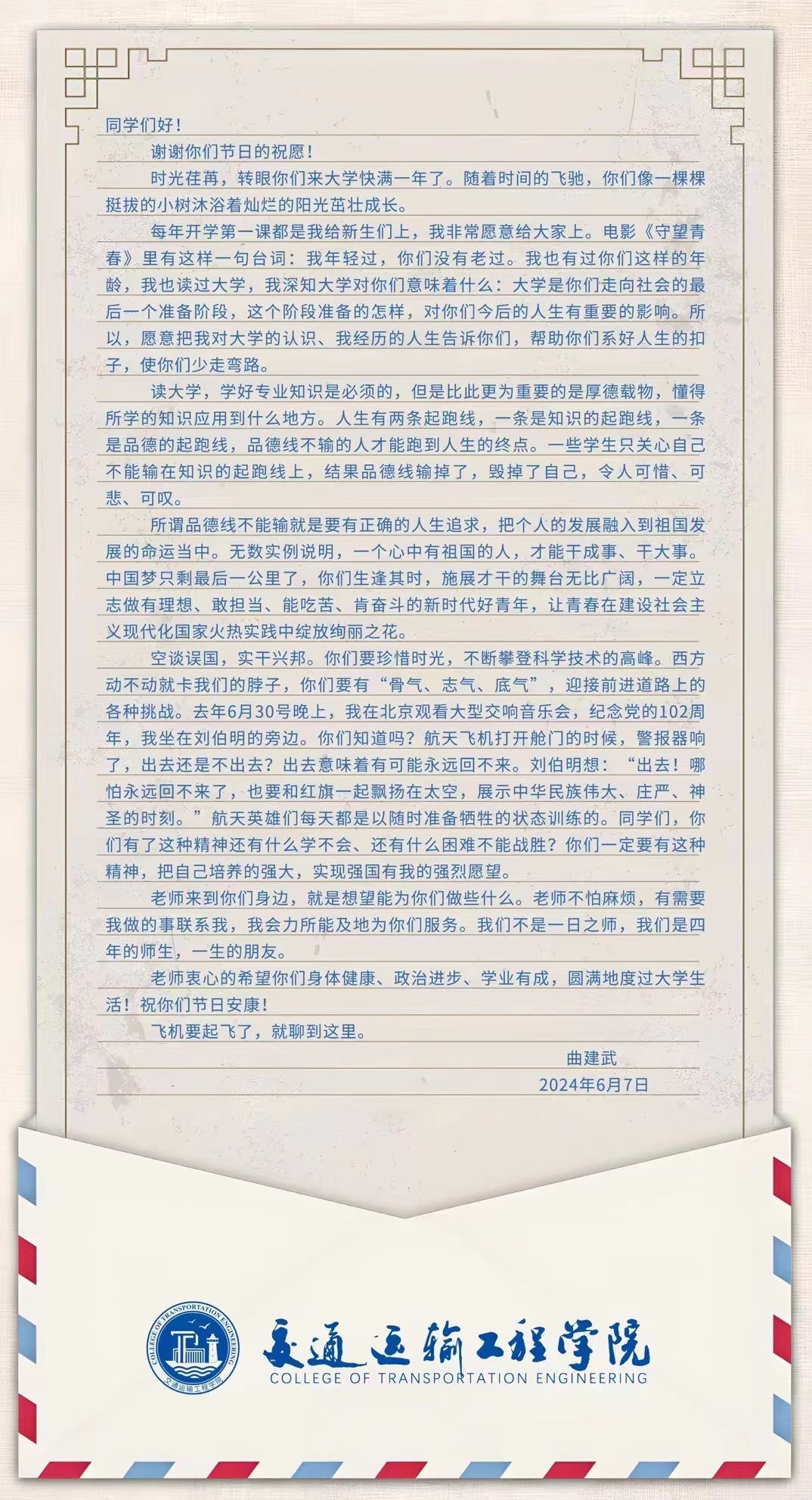 同学们好！

谢谢你们节日的祝愿！

时光荏苒，转眼你们来大学快满一年了。随着时间的飞驰，你们像一棵棵挺拔的小树沐浴着灿烂的阳光茁壮成长。

每年开学第一课都是我给新生们上，我非常愿意给大家上。电影《守望青春》里有这样一句台词：我年轻过，你们没有老过。我也有过你们这样的年龄，我也读过大学，我深知大学对你们意味着什么：大学是你们走向社会的最后一个准备阶段，这个阶段准备的怎样，对你们今后的人生有重要的影响。所以，愿意把我对大学的认识、我经历的人生告诉你们，帮助你们系好人生的扣子，使你们少走弯路。

读大学，学好专业知识是必须的，但是比此更为重要的是厚德载物，懂得所学的知识应用到什么地方。人生有两条起跑线，一条是知识的起跑线，一条是品德的起跑线，品德线不输的人才能跑到人生的终点。一些学生只关心自己不能输在知识的起跑线上，结果品德线输掉了，毁掉了自己，令人可惜、可悲、可叹。

所谓品德线不能输就是要有正确的人生追求，把个人的发展融入到祖国发展的命运当中。无数实例说明，一个心中有祖国的人，才能干成事、干大事。中国梦只剩最后一公里了，你们生逢其时，施展才干的舞台无比广阔，一定立志做有理想、敢担当、能吃苦、肯奋斗的新时代好青年，让青春在建设社会主义现代化国家火热实践中绽放绚丽之花。

空谈误国，实干兴邦。你们要珍惜时光，不断攀登科学技术的高峰。西方动不动就卡我们的脖子，你们要有“骨气、志气、底气”，迎接前进道路上的各种挑战。去年6月30号晚上，我在北京观看大型交响音乐会，纪念党的102周年，我坐在刘伯明的旁边。你们知道吗？航天飞机打开舱门的时候，警报器响了，出去还是不出去？出去意味着有可能永远回不来。刘伯明想：“出去！哪怕永远回不来了，也要和红旗一起飘扬在太空，展示中华民族伟大、庄严、神圣的时刻。”航天英雄们每天都是以随时准备牺牲的状态训练的。同学们，你们有了这种精神还有什么学不会、还有什么困难不能战胜？你们一定要有这种精神，把自己培养的强大，实现强国有我的强烈愿望。

老师来到你们身边，就是想望能为你们做些什么。老师不怕麻烦，有需要我做的事联系我，我会力所能及地为你们服务。我们不是一日之师，我们是四年的师生，一生的朋友。

老师衷心的希望你们身体健康、政治进步、学业有成，圆满地度过大学生活！祝你们节日安康！

飞机要起飞了，就聊到这里。

曲建武
2024年6月7日

COLLEGE OF TRANSPORTATION ENGINEERING
交通运输工程学院
交通运输工程学院
COLLEGE OF TRANSPORTATION ENGINEERING